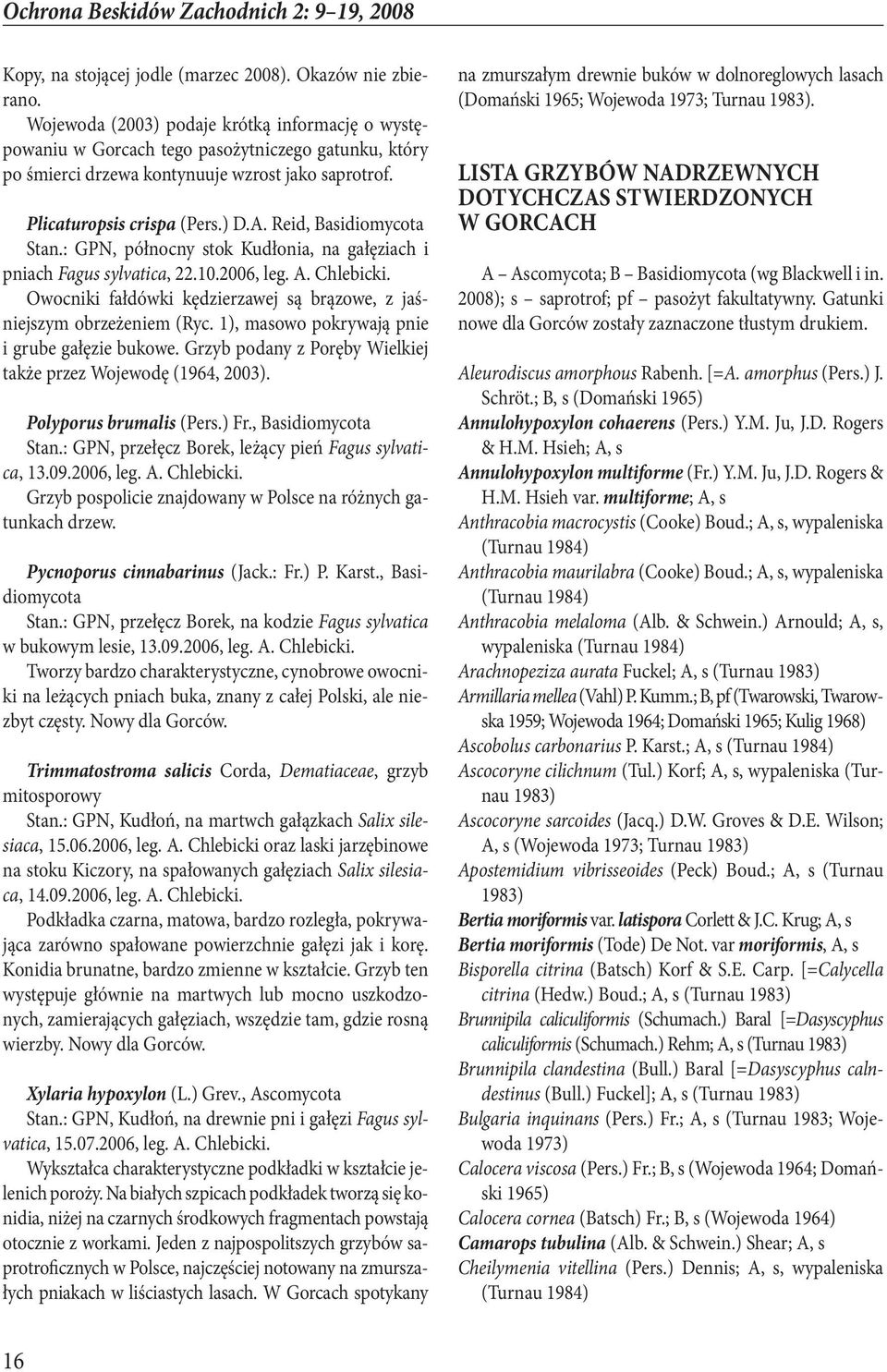 Ochrona Beskidów Zachodnich 2: 9–19, 2008

Kopy, na stojącej jodle (marzec 2008). Okazów nie zbierano.

Wojewoda (2003) podaje krótką informację o występowaniu w Gorcach tego pasożytniczego gatunku, który po śmierci drzewa kontynuuje wzrost jako saprotrof.

Plicaturopsis crispa (Pers.) D.A. Reid, Basidiomycota

Stan.: GPN, północny stok Kudłonia, na gałęziach i pniach Fagus sylvatica, 22.10.2006, leg. A. Chlebicki.

Owocniki fałdówki kędzierzawej są brązowe, z jaśniejszym obrzeżeniem (Ryc. 1), masowo pokrywają pnie i grube gałęzie bukowe. Grzyb podany z Poręby Wielkiej także przez Wojewodę (1964, 2003).

Polyporus brumalis (Pers.) Fr., Basidiomycota

Stan.: GPN, przełęcz Borek, leżący pień Fagus sylvatica, 13.09.2006, leg. A. Chlebicki.

Grzyb pospolicie znajdowany w Polsce na różnych gatunkach drzew.

Pycnoporus cinnabarinus (Jack.: Fr.) P. Karst., Basidiomycota

Stan.: GPN, przełęcz Borek, na kodzie Fagus sylvatica w bukowym lesie, 13.09.2006, leg. A. Chlebicki.

Tworzy bardzo charakterystyczne, cynobrowe owocniki na leżących pniach buka, znany z całej Polski, ale niezbyt częsty. Nowy dla Gorców.

Trimmatostroma salicis Corda, Dematiaceae, grzyb mitosporowy

Stan.: GPN, Kudłoń, na martwch gałązkach Salix silesiaca, 15.06.2006, leg. A. Chlebicki oraz laski jarzębinowe na stoku Kiczory, na spałowanych gałęziach Salix silesiaca, 14.09.2006, leg. A. Chlebicki.

Podkładka czarna, matowa, bardzo rozległa, pokrywająca zarówno spałowane powierzchnie gałęzi jak i korę. Konidia brunatne, bardzo zmienne w kształcie. Grzyb ten występuje głównie na martwych lub mocno uszkodzonych, zamierających gałęziach, wszędzie tam, gdzie rosną wierzby. Nowy dla Gorców.

Xylaria hypoxylon (L.) Grev., Ascomycota

Stan.: GPN, Kudłoń, na drewnie pni i gałęzi Fagus sylvatica, 15.07.2006, leg. A. Chlebicki.

Wykształca charakterystyczne podkładki w kształcie jelenich poroży. Na białych szpicach podkładek tworzą się konidia, niżej na czarnych środkowych fragmentach powstają otocznie z workami. Jeden z najpospolitszych grzybów saprotroficznych w Polsce, najczęściej notowany na zmurszałych pniakach w liściastych lasach. W Gorcach spotykany na zmurszałym drewnie buków w dolnoreglowych lasach (Domański 1965; Wojewoda 1973; Turnau 1983).

LISTA GRZYBÓW NADRZEWNYCH DOTYCHCZAS STWIERDZONYCH W GORCACH

A – Ascomycota; B – Basidiomycota (wg Blackwell i in. 2008); s – saprotrof; pf – pasożyt fakultatywny. Gatunki nowe dla Gorców zostały zaznaczone tłustym drukiem.

Aleurodiscus amorphous Rabenh. [=A. amorphus (Pers.) J. Schröt.; B, s (Domański 1965)
Annulohypoxylon cohaerens (Pers.) Y.M. Ju, J.D. Rogers & H.M. Hsieh; A, s
Annulohypoxylon multiforme (Fr.) Y.M. Ju, J.D. Rogers & H.M. Hsieh var. multiforme; A, s
Anthracobia macrocystis (Cooke) Boud.; A, s, wypaleniska (Turnau 1984)
Anthracobia maurilabra (Cooke) Boud.; A, s, wypaleniska (Turnau 1984)
Anthracobia melaloma (Alb. & Schwein.) Arnould; A, s, wypaleniska (Turnau 1984)
Arachnopeziza aurata Fuckel; A, s (Turnau 1983)
Armillaria mellea (Vahl) P. Kumm.; B, pf (Twarowski, Twarowska 1959; Wojewoda 1964; Domański 1965; Kulig 1968)
Ascobolus carbonarius P. Karst.; A, s (Turnau 1984)
Ascocoryne cilichnum (Tul.) Korf; A, s, wypaleniska (Turnau 1983)
Ascocoryne sarcoides (Jacq.) D.W. Groves & D.E. Wilson; A, s (Wojewoda 1973; Turnau 1983)
Apostemidium vibrisseoides (Peck) Boud.; A, s (Turnau 1983)
Bertia moriformis var. latispora Corlett & J.C. Krug; A, s
Bertia moriformis (Tode) De Not. var moriformis, A, s
Bisporella citrina (Batsch) Korf & S.E. Carp. [=Calycella citrina (Hedw.) Boud.; A, s (Turnau 1983)
Brunnipila caliculiformis (Schumach.) Baral [=Dasyscyphus caliculiformis (Schumach.) Rehm; A, s (Turnau 1983)
Brunnipila clandestina (Bull.) Baral [=Dasyscyphus calndestinus (Bull.) Fuckel]; A, s (Turnau 1983)
Bulgaria inquinans (Pers.) Fr.; A, s (Turnau 1983; Wojewoda 1973)
Calocera viscosa (Pers.) Fr.; B, s (Wojewoda 1964; Domański 1965)
Calocera cornea (Batsch) Fr.; B, s (Wojewoda 1964)
Camarops tubulina (Alb. & Schwein.) Shear; A, s
Cheilymenia vitellina (Pers.) Dennis; A, s, wypaleniska (Turnau 1984)

16